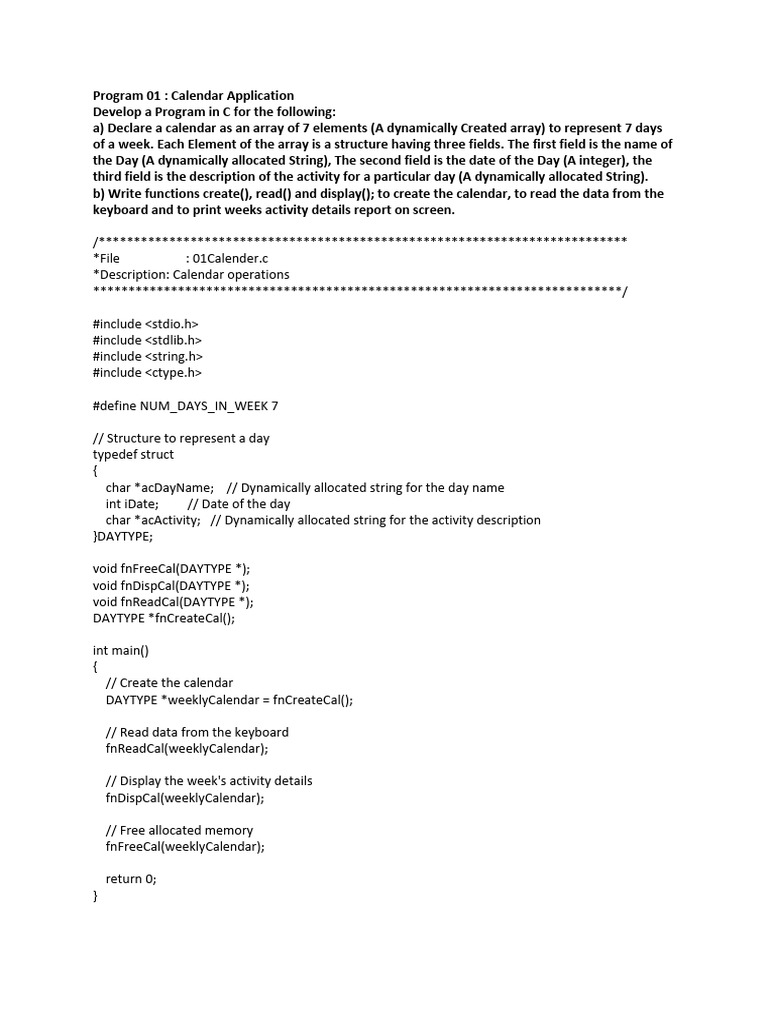 Program 01 : Calendar Application
Develop a Program in C for the following:
a) Declare a calendar as an array of 7 elements (A dynamically Created array) to represent 7 days of a week. Each Element of the array is a structure having three fields. The first field is the name of the Day (A dynamically allocated String), The second field is the date of the Day (A integer), the third field is the description of the activity for a particular day (A dynamically allocated String).
b) Write functions create(), read() and display(); to create the calendar, to read the data from the keyboard and to print weeks activity details report on screen.

/***************************************************************************
*File : 01Calender.c
*Description: Calendar operations
***************************************************************************/

#include <stdio.h>
#include <stdlib.h>
#include <string.h>
#include <ctype.h>

#define NUM_DAYS_IN_WEEK 7

// Structure to represent a day
typedef struct
{
char *acDayName; // Dynamically allocated string for the day name
int iDate; // Date of the day
char *acActivity; // Dynamically allocated string for the activity description
}DAYTYPE;

void fnFreeCal(DAYTYPE *);
void fnDispCal(DAYTYPE *);
void fnReadCal(DAYTYPE *);
DAYTYPE *fnCreateCal();

int main()
{
// Create the calendar
DAYTYPE *weeklyCalendar = fnCreateCal();

// Read data from the keyboard
fnReadCal(weeklyCalendar);

// Display the week's activity details
fnDispCal(weeklyCalendar);

// Free allocated memory
fnFreeCal(weeklyCalendar);

return 0;
}